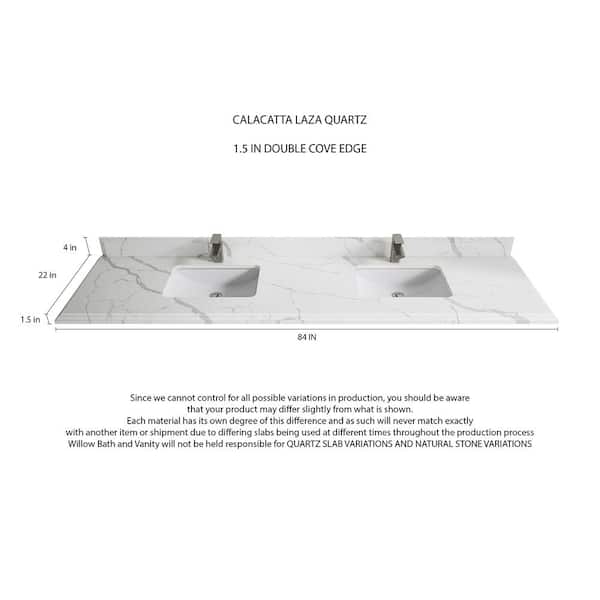 CALACATTA LAZA QUARTZ

1.5 IN DOUBLE COVE EDGE

4 in

22 in

1.5 in

84 IN

Since we cannot control for all possible variations in production, you should be aware that your product may differ slightly from what is shown.
Each material has its own degree of this difference and as such will never match exactly with another item or shipment due to differing slabs being used at different times throughout the production process
Willow Bath and Vanity will not be held responsible for QUARTZ SLAB VARIATIONS AND NATURAL STONE VARIATIONS